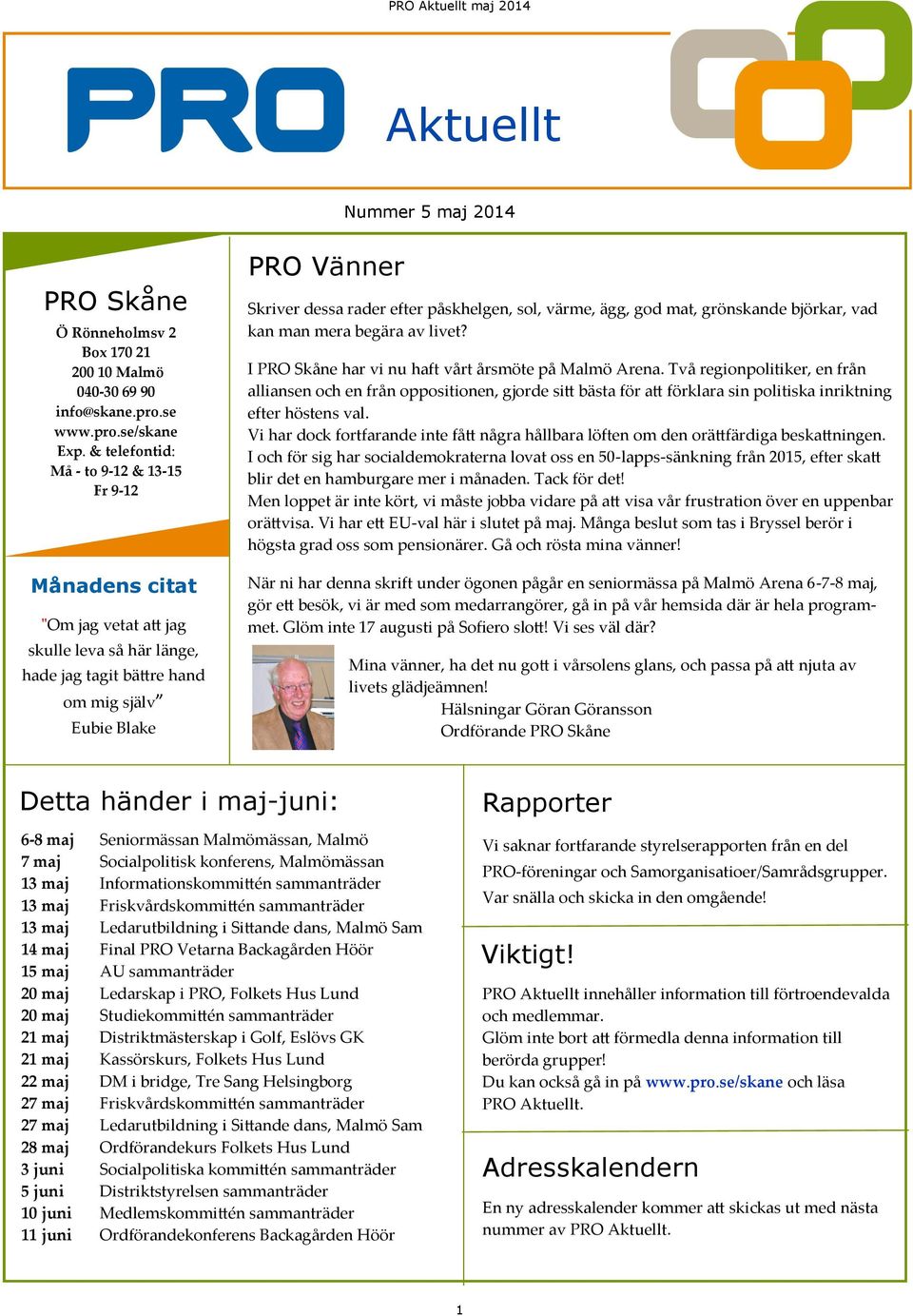 PRO Aktuellt maj 2014

PRO

Aktuellt

Nummer 5 maj 2014

PRO Skåne

Ö Rönneholmsv 2
Box 170 21
200 10 Malmö
040-30 69 90
info@skane.pro.se
www.pro.se/skane
Exp. & telefontid:
Må - to 9-12 & 13-15
Fr 9-12

Månadens citat

"Om jag vetat att jag skulle leva så här länge, hade jag tagit bättre hand om mig själv"
Eubie Blake

PRO Vänner

Skriver dessa rader efter påskhelgen, sol, värme, ägg, god mat, grönskande björkar, vad kan man mera begära av livet?

I PRO Skåne har vi nu haft vårt årsmöte på Malmö Arena. Två regionpolitiker, en från alliansen och en från oppositionen, gjorde sitt bästa för att förklara sin politiska inriktning efter höstens val.
Vi har dock fortfarande inte fått några hållbara löften om den orättfärdiga beskattningen.
I och för sig har socialdemokraterna lovat oss en 50-lapps-sänkning från 2015, efter skatt blir det en hamburgare mer i månaden. Tack för det!
Men loppet är inte kört, vi måste jobba vidare på att visa vår frustration över en uppenbar orättvisa. Vi har ett EU-val här i slutet på maj. Många beslut som tas i Bryssel berör i högsta grad oss som pensionärer. Gå och rösta mina vänner!

När ni har denna skrift under ögonen pågår en seniormässa på Malmö Arena 6-7-8 maj, gör ett besök, vi är med som medarrangörer, gå in på vår hemsida där är hela programmet. Glöm inte 17 augusti på Sofiero slott! Vi ses väl där?

Mina vänner, ha det nu gott i vårsolens glans, och passa på att njuta av livets glädjeämnen!
Hälsningar Göran Göransson
Ordförande PRO Skåne

Detta händer i maj-juni:

| | |
|---|---|
| 6-8 maj | Seniormässan Malmömässan, Malmö |
| 7 maj | Socialpolitisk konferens, Malmömässan |
| 13 maj | Informationskommittén sammanträder |
| 13 maj | Friskvårdskommittén sammanträder |
| 13 maj | Ledarutbildning i Sittande dans, Malmö Sam |
| 14 maj | Final PRO Vetarna Backagården Höör |
| 15 maj | AU sammanträder |
| 20 maj | Ledarskap i PRO, Folkets Hus Lund |
| 20 maj | Studiekommittén sammanträder |
| 21 maj | Distriktmästerskap i Golf, Eslövs GK |
| 21 maj | Kassörskurs, Folkets Hus Lund |
| 22 maj | DM i bridge, Tre Sang Helsingborg |
| 27 maj | Friskvårdskommittén sammanträder |
| 27 maj | Ledarutbildning i Sittande dans, Malmö Sam |
| 28 maj | Ordförandekurs Folkets Hus Lund |
| 3 juni | Socialpolitiska kommittén sammanträder |
| 5 juni | Distriktstyrelsen sammanträder |
| 10 juni | Medlemskommittén sammanträder |
| 11 juni | Ordförandekonferens Backagården Höör |

Rapporter

Vi saknar fortfarande styrelserapporten från en del PRO-föreningar och Samorganisatioer/Samrådsgrupper.
Var snälla och skicka in den omgående!

Viktigt!

PRO Aktuellt innehåller information till förtroendevalda och medlemmar.
Glöm inte bort att förmedla denna information till berörda grupper!
Du kan också gå in på www.pro.se/skane och läsa PRO Aktuellt.

Adresskalendern

En ny adresskalender kommer att skickas ut med nästa nummer av PRO Aktuellt.

1